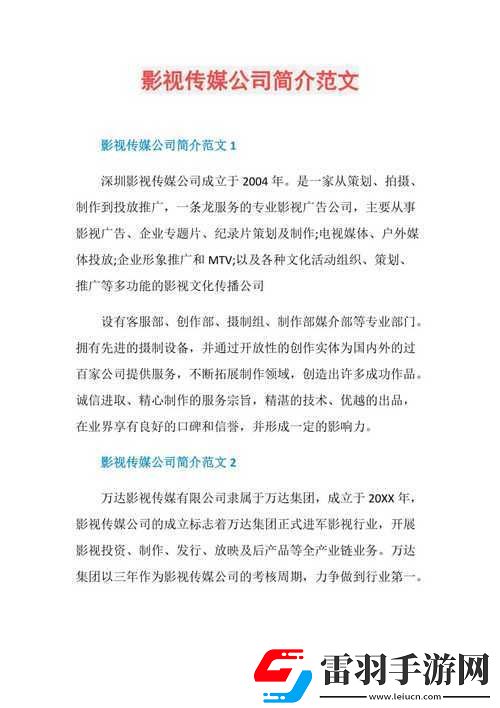 影视传媒公司简介范文

影视传媒公司简介范文 1

深圳影视传媒公司成立于 2004 年。是一家从策划、拍摄、制作到投放推广，一条龙服务的专业影视广告公司，主要从事影视广告、企业专题片、纪录片策划及制作;电视媒体、户外媒体投放;企业形象推广和 MTV;以及各种文化活动组织、策划、推广等多功能的影视文化传播公司

设有客服部、创作部、摄制组、制作部媒介部等专业部门。拥有先进的摄制设备，并通过开放性的创作实体为国内外的过百家公司提供服务，不断拓展制作领域，创造出许多成功作品。诚信进取、精心制作的服务宗旨，精湛的技术、优越的出品，在业界享有良好的口碑和信誉，并形成一定的影响力。

影视传媒公司简介范文 2

万达影视传媒有限公司隶属于万达集团，成立于 20XX 年，影视传媒公司的成立标志着万达集团正式进军影视行业，开展影视投资、制作、发行、放映及后产品等全产业链业务。万达集团以三年作为影视传媒公司的考核周期，力争做到行业第一。

雷羽手游网
www.leiucn.com